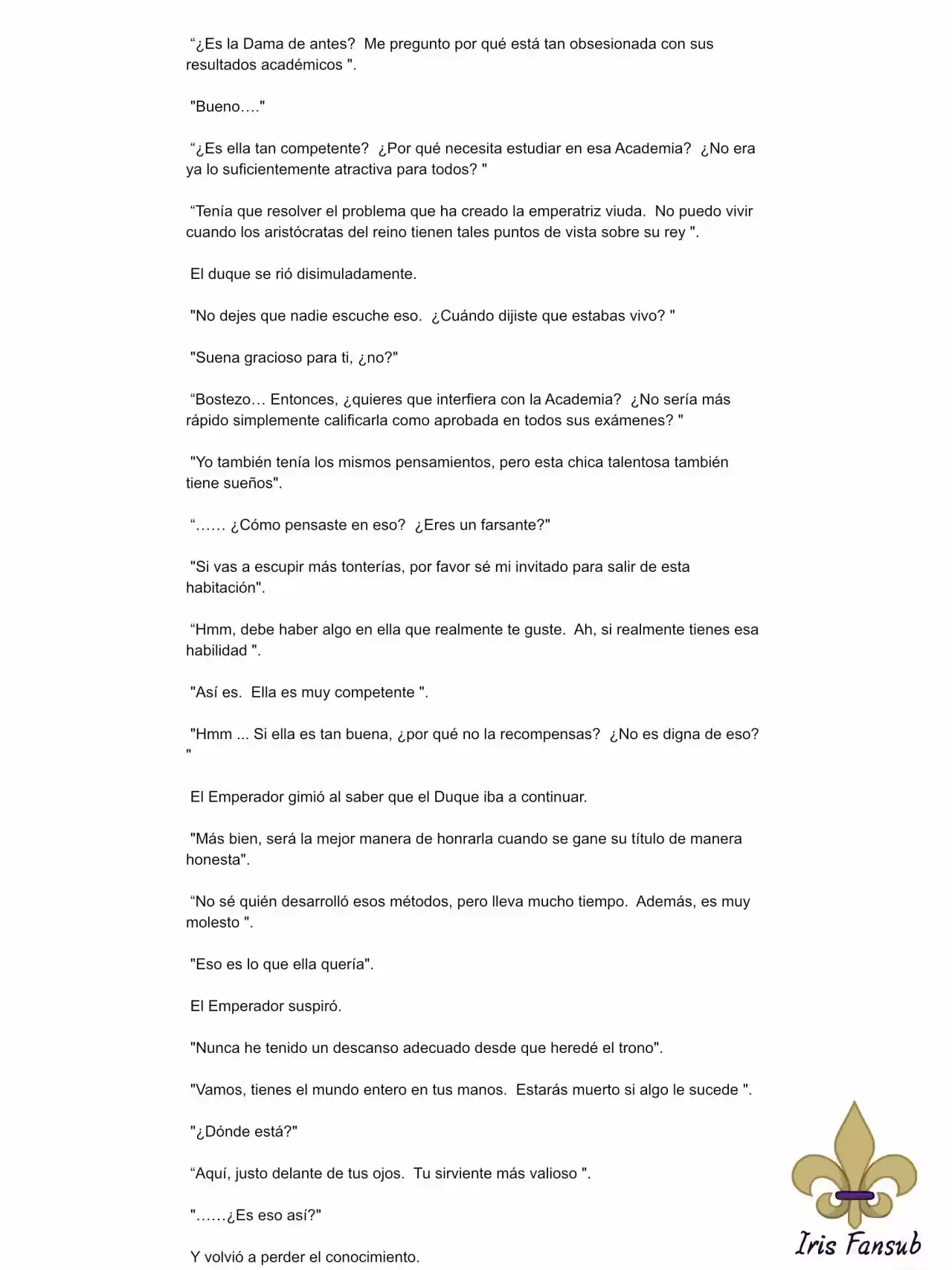 "¿Es la Dama de antes? Me pregunto por qué está tan obsesionada con sus resultados académicos ".

"Bueno…."

"¿Es ella tan competente? ¿Por qué necesita estudiar en esa Academia? ¿No era ya lo suficientemente atractiva para todos? "

"Tenía que resolver el problema que ha creado la emperatriz viuda. No puedo vivir cuando los aristócratas del reino tienen tales puntos de vista sobre su rey ".

El duque se rió disimuladamente.

"No dejes que nadie escuche eso. ¿Cuándo dijiste que estabas vivo? "

"Suena gracioso para ti, ¿no?"

"Bostezo… Entonces, ¿quieres que interfiera con la Academia? ¿No sería más rápido simplemente calificarla como aprobada en todos sus exámenes? "

"Yo también tenía los mismos pensamientos, pero esta chica talentosa también tiene sueños".

"…… ¿Cómo pensaste en eso? ¿Eres un farsante?"

"Si vas a escupir más tonterías, por favor sé mi invitado para salir de esta habitación".

"Hmm, debe haber algo en ella que realmente te guste. Ah, si realmente tienes esa habilidad ".

"Así es. Ella es muy competente ".

"Hmm ... Si ella es tan buena, ¿por qué no la recompensas? ¿No es digna de eso? "

El Emperador gimió al saber que el Duque iba a continuar.

"Más bien, será la mejor manera de honrarla cuando se gane su título de manera honesta".

"No sé quién desarrolló esos métodos, pero lleva mucho tiempo. Además, es muy molesto ".

"Eso es lo que ella quería".

El Emperador suspiró.

"Nunca he tenido un descanso adecuado desde que heredé el trono".

"Vamos, tienes el mundo entero en tus manos. Estarás muerto si algo le sucede ".

"¿Dónde está?"

"Aquí, justo delante de tus ojos. Tu sirviente más valioso ".

"……¿Es eso así?"

Y volvió a perder el conocimiento.

Iris Fansub